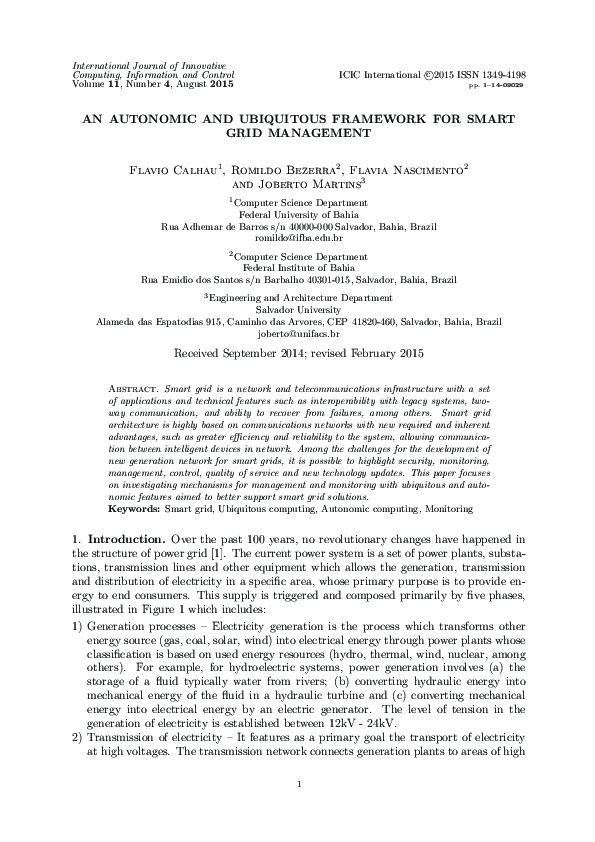 International Journal of Innovative
Computing, Information and Control
Volume 11, Number 4, August 2015

ICIC International ©2015 ISSN 1349-4198
pp. 1–14-09029

AN AUTONOMIC AND UBIQUITOUS FRAMEWORK FOR SMART GRID MANAGEMENT

Flavio Calhau$^1$, Romildo Bezerra$^2$, Flavia Nascimento$^2$ and Joberto Martins$^3$

$^1$Computer Science Department
Federal University of Bahia
Rua Adhemar de Barros s/n 40000-000 Salvador, Bahia, Brazil
romildo@ifba.edu.br

$^2$Computer Science Department
Federal Institute of Bahia
Rua Emidio dos Santos s/n Barbalho 40301-015, Salvador, Bahia, Brazil

$^3$Engineering and Architecture Department
Salvador University
Alameda das Espatodias 915, Caminho das Arvores, CEP 41820-460, Salvador, Bahia, Brazil
joberto@unifacs.br

Received September 2014; revised February 2015

Abstract. Smart grid is a network and telecommunications infrastructure with a set of applications and technical features such as interoperability with legacy systems, two-way communication, and ability to recover from failures, among others. Smart grid architecture is highly based on communications networks with new required and inherent advantages, such as greater efficiency and reliability to the system, allowing communication between intelligent devices in network. Among the challenges for the development of new generation network for smart grids, it is possible to highlight security, monitoring, management, control, quality of service and new technology updates. This paper focuses on investigating mechanisms for management and monitoring with ubiquitous and autonomic features aimed to better support smart grid solutions.
Keywords: Smart grid, Ubiquitous computing, Autonomic computing, Monitoring

1. Introduction. Over the past 100 years, no revolutionary changes have happened in the structure of power grid [1]. The current power system is a set of power plants, substations, transmission lines and other equipment which allows the generation, transmission and distribution of electricity in a specific area, whose primary purpose is to provide energy to end consumers. This supply is triggered and composed primarily by five phases, illustrated in Figure 1 which includes:

1) Generation processes – Electricity generation is the process which transforms other energy source (gas, coal, solar, wind) into electrical energy through power plants whose classification is based on used energy resources (hydro, thermal, wind, nuclear, among others). For example, for hydroelectric systems, power generation involves (a) the storage of a fluid typically water from rivers; (b) converting hydraulic energy into mechanical energy of the fluid in a hydraulic turbine and (c) converting mechanical energy into electrical energy by an electric generator. The level of tension in the generation of electricity is established between 12kV - 24kV.
2) Transmission of electricity – It features as a primary goal the transport of electricity at high voltages. The transmission network connects generation plants to areas of high

1